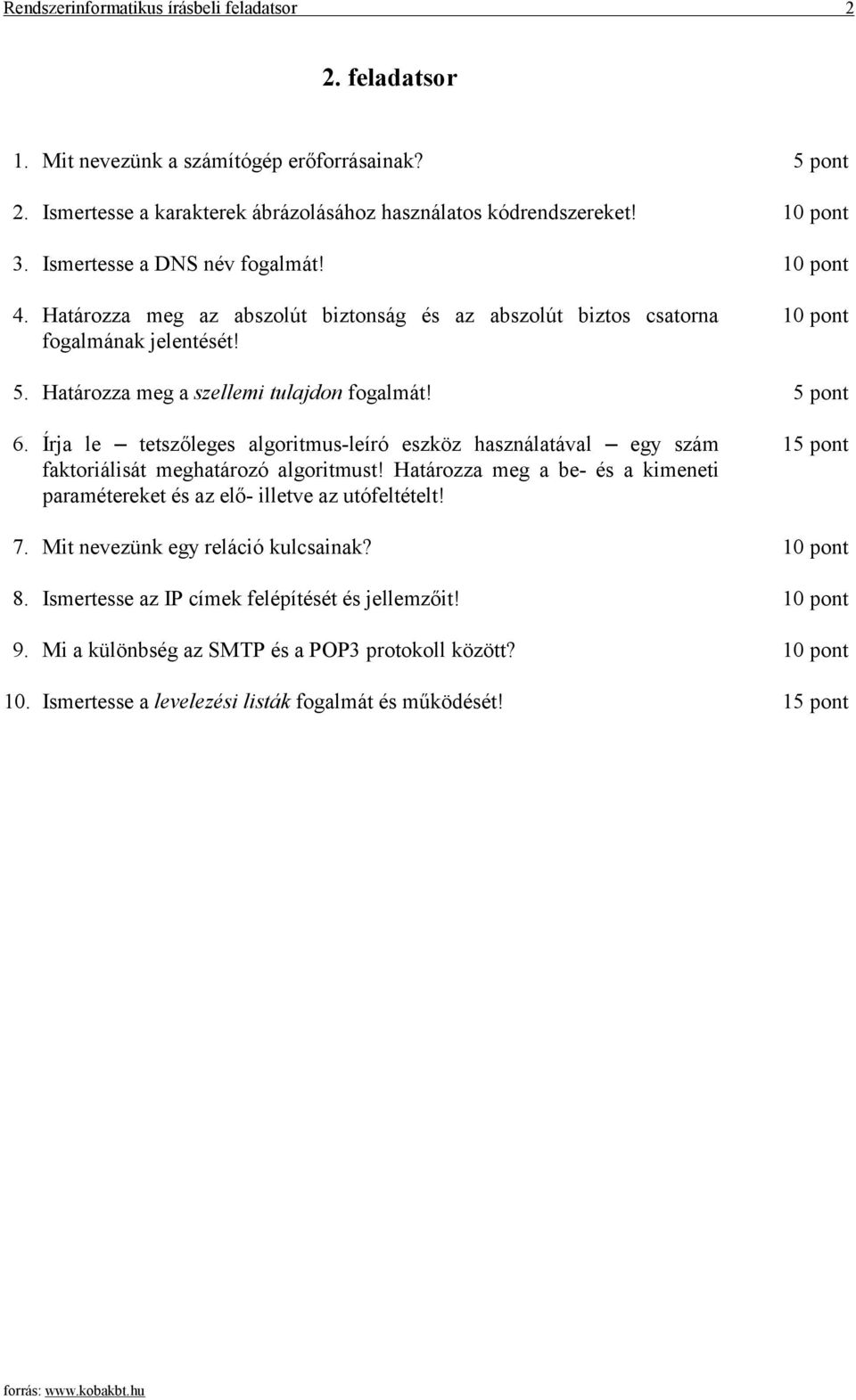 Rendszerinformatikus írásbeli feladatsor 2

2. feladatsor

1. Mit nevezünk a számítógép erőforrásainak? 5 pont

2. Ismertesse a karakterek ábrázolásához használatos kódrendszereket! 10 pont

3. Ismertesse a DNS név fogalmát! 10 pont

4. Határozza meg az abszolút biztonság és az abszolút biztos csatorna fogalmának jelentését! 10 pont

5. Határozza meg a szellemi tulajdon fogalmát! 5 pont

6. Írja le – tetszőleges algoritmus-leíró eszköz használatával – egy szám faktoriálisát meghatározó algoritmust! Határozza meg a be- és a kimeneti paramétereket és az elő- illetve az utófeltételt! 15 pont

7. Mit nevezünk egy reláció kulcsainak? 10 pont

8. Ismertesse az IP címek felépítését és jellemzőit! 10 pont

9. Mi a különbség az SMTP és a POP3 protokoll között? 10 pont

10. Ismertesse a levelezési listák fogalmát és működését! 15 pont

forrás: www.kobakbt.hu